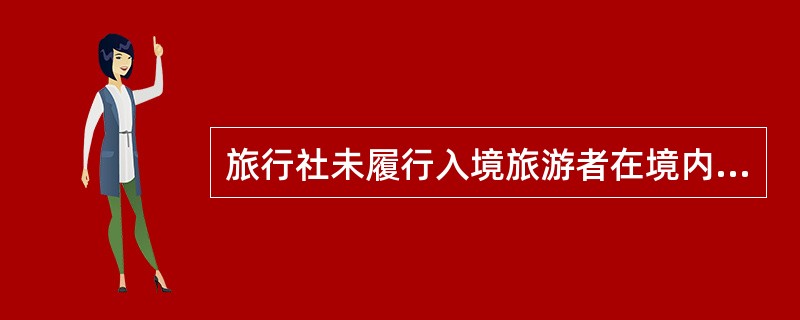 旅行社未履行入境旅游者在境内...